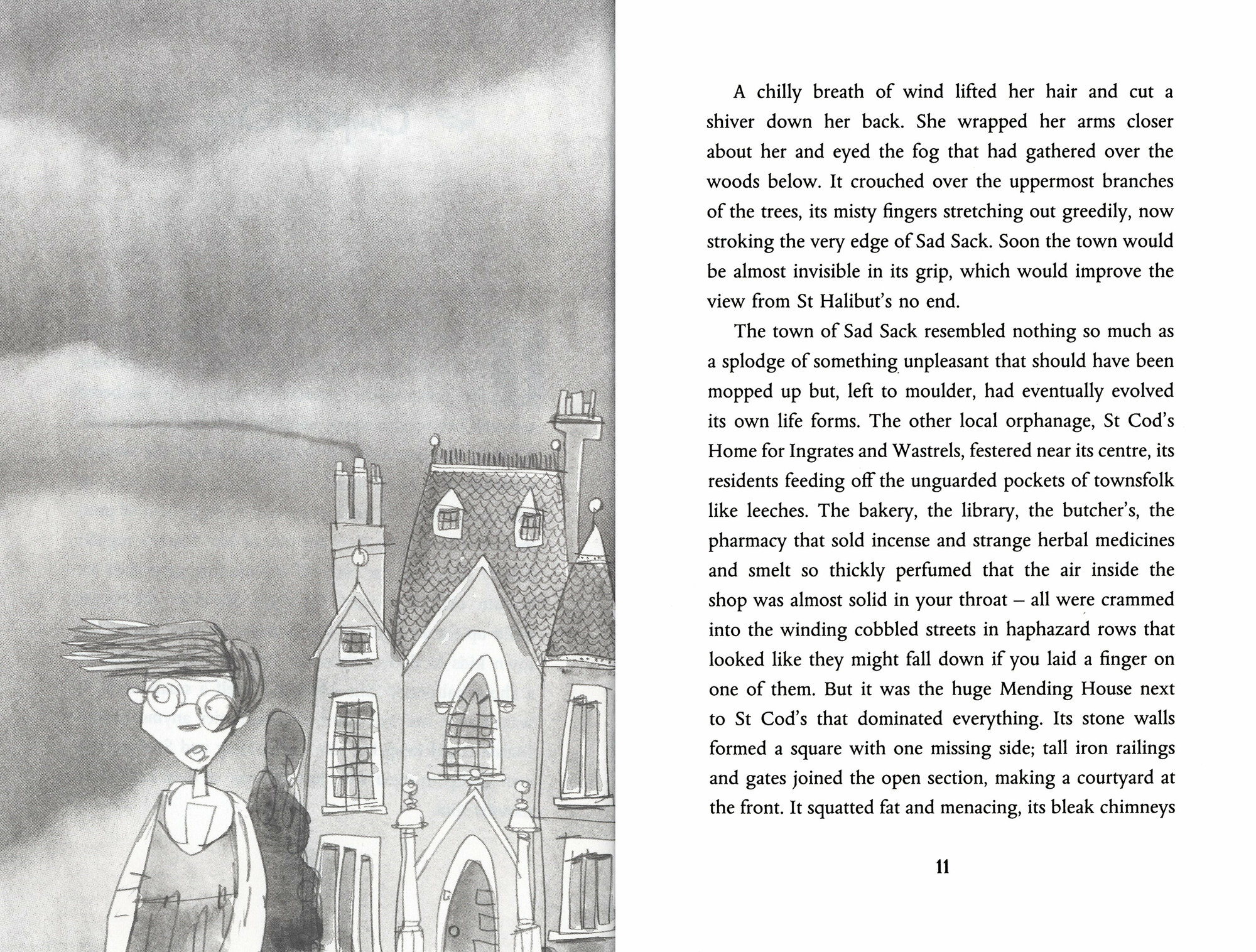 A chilly breath of wind lifted her hair and cut a shiver down her back. She wrapped her arms closer about her and eyed the fog that had gathered over the woods below. It crouched over the uppermost branches of the trees, its misty fingers stretching out greedily, now stroking the very edge of Sad Sack. Soon the town would be almost invisible in its grip, which would improve the view from St Halibut's no end.

The town of Sad Sack resembled nothing so much as a splodge of something unpleasant that should have been mopped up but, left to moulder, had eventually evolved its own life forms. The other local orphanage, St Cod's Home for Ingrates and Wastrels, festered near its centre, its residents feeding off the unguarded pockets of townsfolk like leeches. The bakery, the library, the butcher's, the pharmacy that sold incense and strange herbal medicines and smelt so thickly perfumed that the air inside the shop was almost solid in your throat – all were crammed into the winding cobbled streets in haphazard rows that looked like they might fall down if you laid a finger on one of them. But it was the huge Mending House next to St Cod's that dominated everything. Its stone walls formed a square with one missing side; tall iron railings and gates joined the open section, making a courtyard at the front. It squatted fat and menacing, its bleak chimneys

11